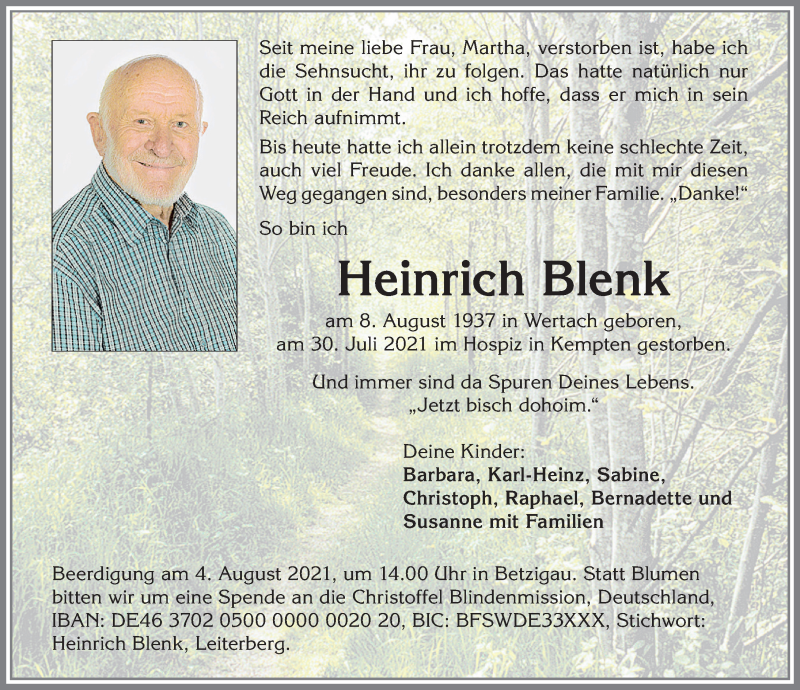 Seit meine liebe Frau, Martha, verstorben ist, habe ich die Sehnsucht, ihr zu folgen. Das hatte natürlich nur Gott in der Hand und ich hoffe, dass er mich in sein Reich aufnimmt.

Bis heute hatte ich allein trotzdem keine schlechte Zeit, auch viel Freude. Ich danke allen, die mit mir diesen Weg gegangen sind, besonders meiner Familie. „Danke!“

So bin ich

Heinrich Blenk

am 8. August 1937 in Wertach geboren,
am 30. Juli 2021 im Hospiz in Kempten gestorben.

Und immer sind da Spuren Deines Lebens.
„Jetzt bisch dohoim.“

Deine Kinder:
Barbara, Karl-Heinz, Sabine, Christoph, Raphael, Bernadette und Susanne mit Familien

Beerdigung am 4. August 2021, um 14.00 Uhr in Betzigau. Statt Blumen bitten wir um eine Spende an die Christoffel Blindenmission, Deutschland, IBAN: DE46 3702 0500 0000 0020 20, BIC: BFSWDE33XXX, Stichwort: Heinrich Blenk, Leiterberg.